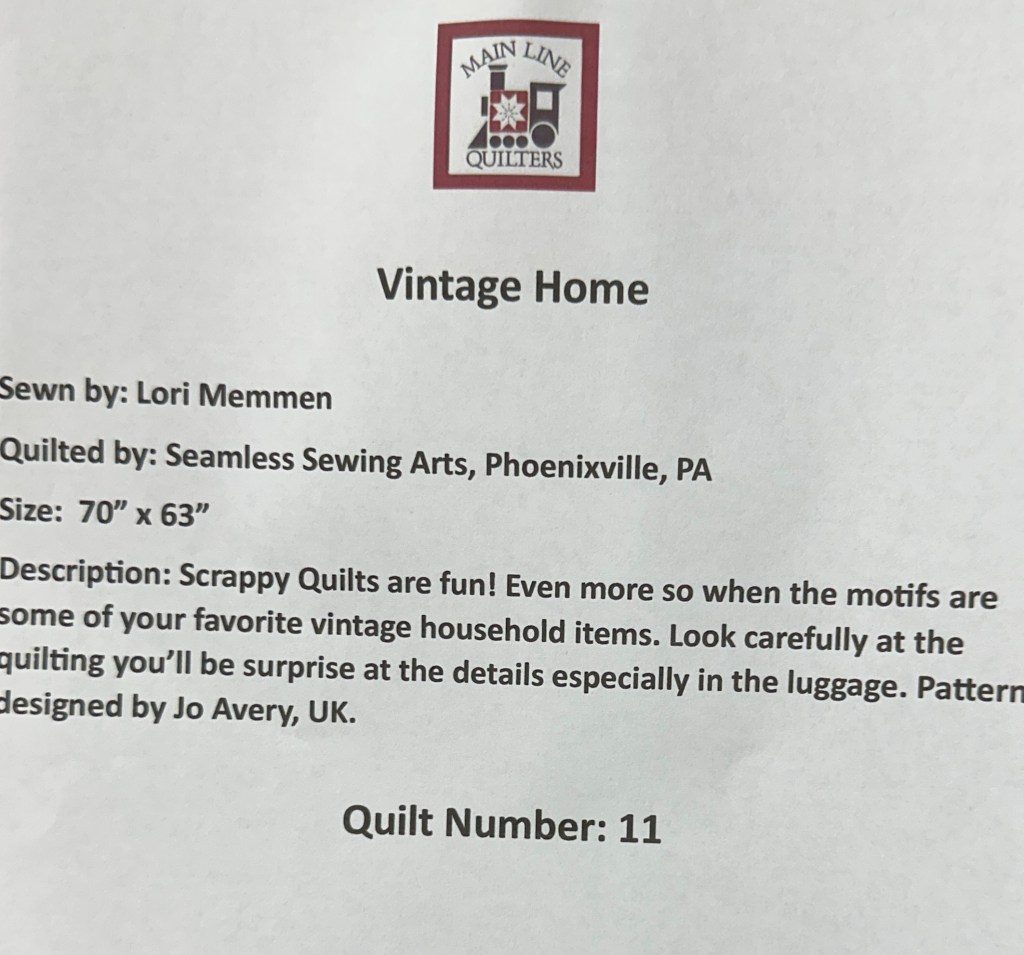 MAIN LINE
QUILTERS

Vintage Home

Sewn by: Lori Memmen

Quilted by: Seamless Sewing Arts, Phoenixville, PA

Size: 70" x 63"

Description: Scrappy Quilts are fun! Even more so when the motifs are some of your favorite vintage household items. Look carefully at the quilting you'll be surprise at the details especially in the luggage. Pattern designed by Jo Avery, UK.

Quilt Number: 11